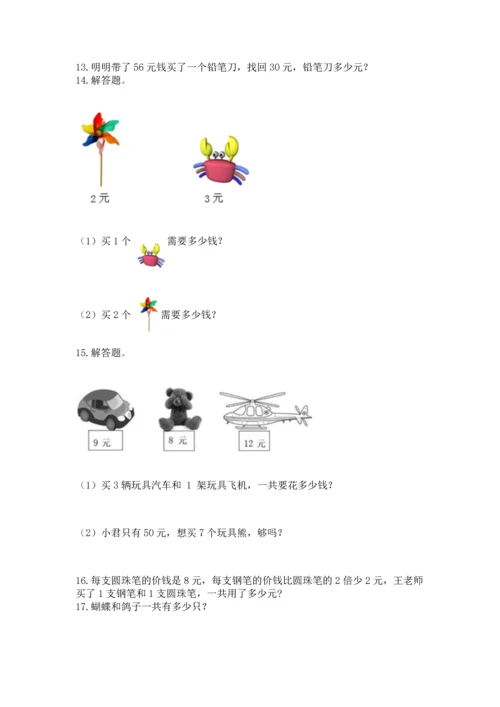 13. 明明带了 56 元钱买了一个铅笔刀，找回 30 元，铅笔刀多少元？
14. 解答题。

2 元

3 元

（1）买 1 个 需要多少钱？

（2）买 2 个 需要多少钱？

15. 解答题。

9 元

8 元

12 元

（1）买 3 辆玩具汽车和 1 架玩具飞机，一共要花多少钱？

（2）小君只有 50 元，想买 7 个玩具熊，够吗？

16. 每支圆珠笔的价钱是 8 元，每支钢笔的价钱比圆珠笔的 2 倍少 2 元，王老师买了 1 支钢笔和 1 支圆珠笔，一共用了多少元？
17. 蝴蝶和鸽子一共有多少只？